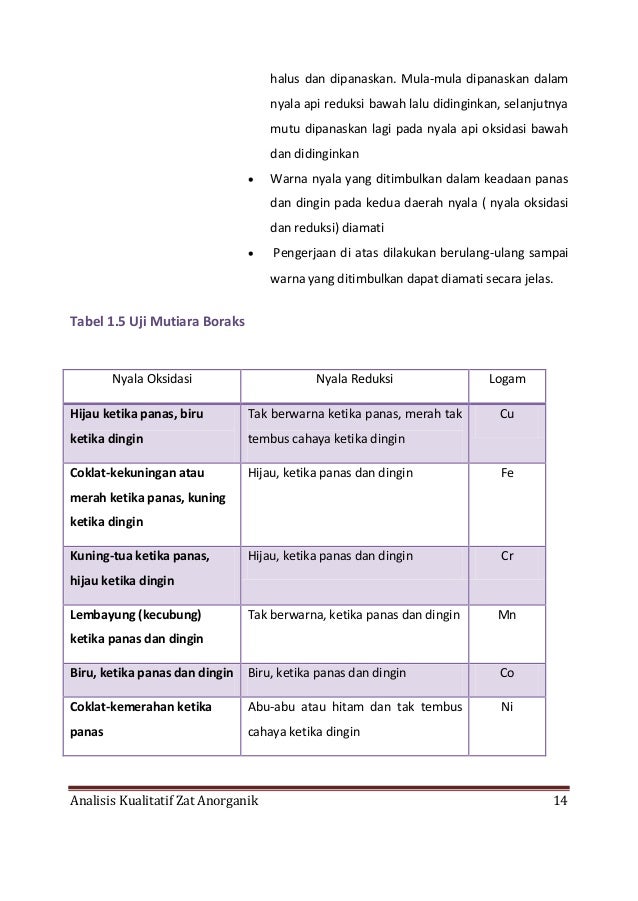 halus dan dipanaskan. Mula-mula dipanaskan dalam nyala api reduksi bawah lalu didinginkan, selanjutnya mutu dipanaskan lagi pada nyala api oksidasi bawah dan didinginkan

• Warna nyala yang ditimbulkan dalam keadaan panas dan dingin pada kedua daerah nyala ( nyala oksidasi dan reduksi) diamati

• Pengerjaan di atas dilakukan berulang-ulang sampai warna yang ditimbulkan dapat diamati secara jelas.

Tabel 1.5 Uji Mutiara Boraks

| Nyala Oksidasi | Nyala Reduksi | Logam |
|---|---|---|
| Hijau ketika panas, biru ketika dingin | Tak berwarna ketika panas, merah tak tembus cahaya ketika dingin | Cu |
| Coklat-kekuningan atau merah ketika panas, kuning ketika dingin | Hijau, ketika panas dan dingin | Fe |
| Kuning-tua ketika panas, hijau ketika dingin | Hijau, ketika panas dan dingin | Cr |
| Lembayung (kecubung) ketika panas dan dingin | Tak berwarna, ketika panas dan dingin | Mn |
| Biru, ketika panas dan dingin | Biru, ketika panas dan dingin | Co |
| Coklat-kemerahan ketika panas | Abu-abu atau hitam dan tak tembus cahaya ketika dingin | Ni |

Analisis Kualitatif Zat Anorganik 14